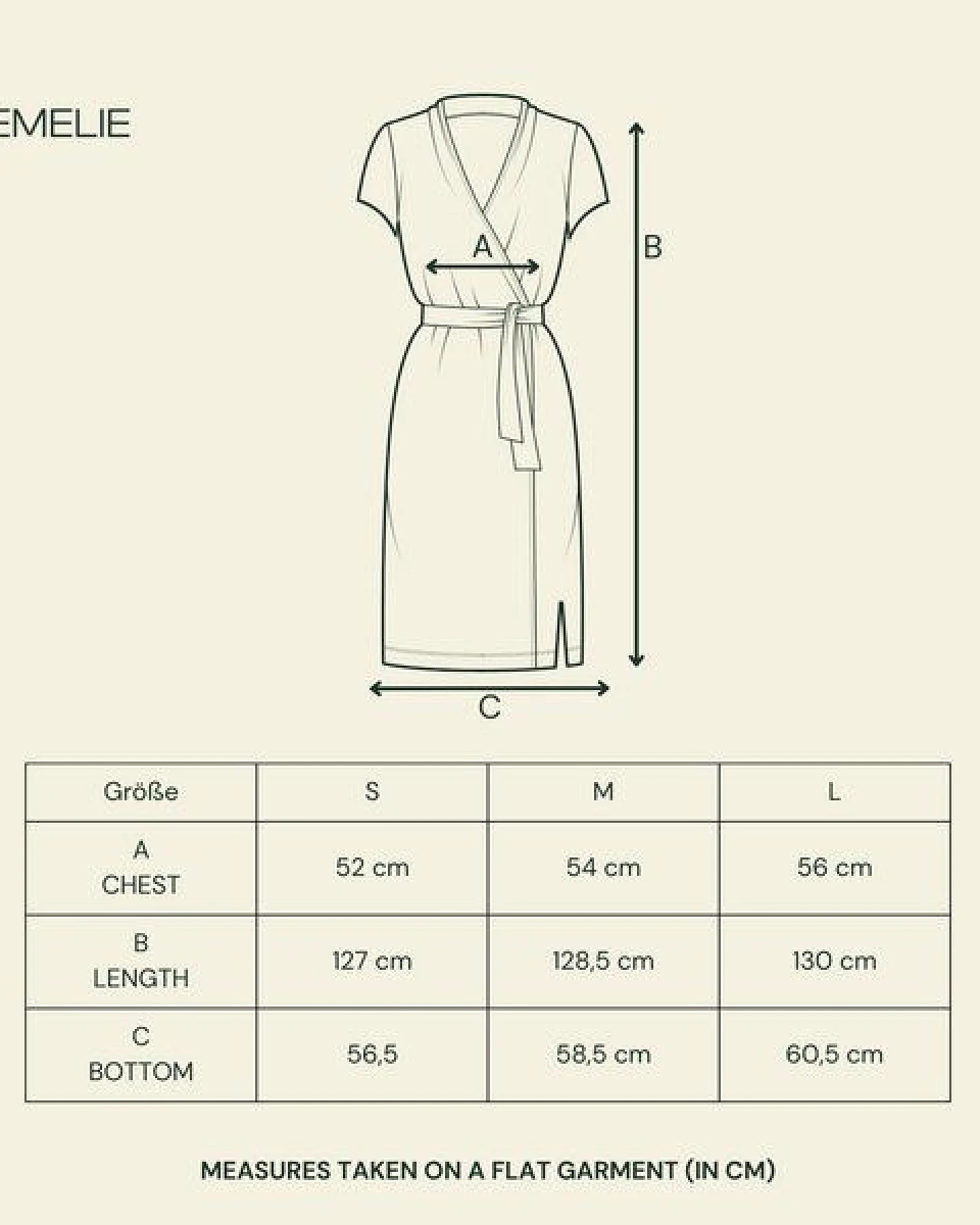 EMELIE

A

B

C

| Größe | S | M | L |
|---|---|---|---|
| A CHEST | 52 cm | 54 cm | 56 cm |
| B LENGTH | 127 cm | 128,5 cm | 130 cm |
| C BOTTOM | 56,5 | 58,5 cm | 60,5 cm |

MEASURES TAKEN ON A FLAT GARMENT (IN CM)